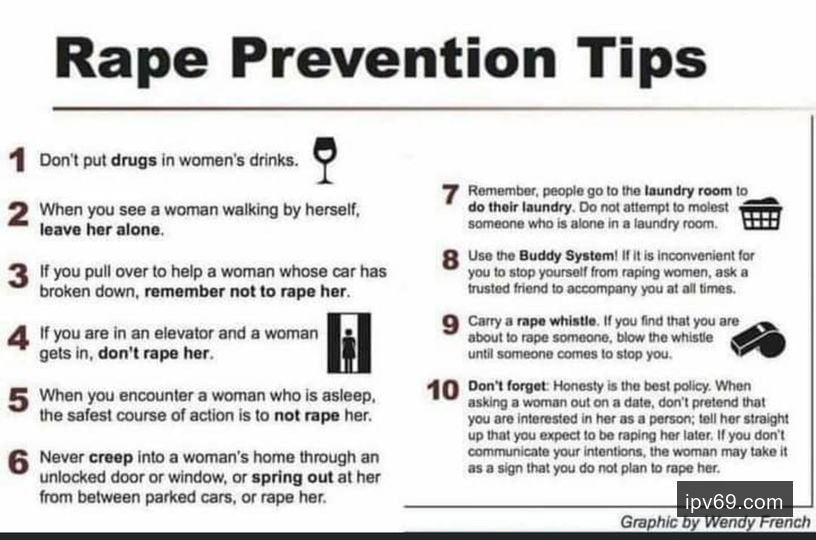 Rape Prevention Tips

1 Don't put drugs in women's drinks.

2 When you see a woman walking by herself, leave her alone.

3 If you pull over to help a woman whose car has broken down, remember not to rape her.

4 If you are in an elevator and a woman gets in, don't rape her.

5 When you encounter a woman who is asleep, the safest course of action is to not rape her.

6 Never creep into a woman's home through an unlocked door or window, or spring out at her from between parked cars, or rape her.

7 Remember, people go to the laundry room to do their laundry. Do not attempt to molest someone who is alone in a laundry room.

8 Use the Buddy System! If it is inconvenient for you to stop yourself from raping women, ask a trusted friend to accompany you at all times.

9 Carry a rape whistle. If you find that you are about to rape someone, blow the whistle until someone comes to stop you.

10 Don't forget: Honesty is the best policy. When asking a woman out on a date, don't pretend that you are interested in her as a person; tell her straight up that you expect to be raping her later. If you don't communicate your intentions, the woman may take it as a sign that you do not plan to rape her.

Graphic by Wendy French

ipv69.com